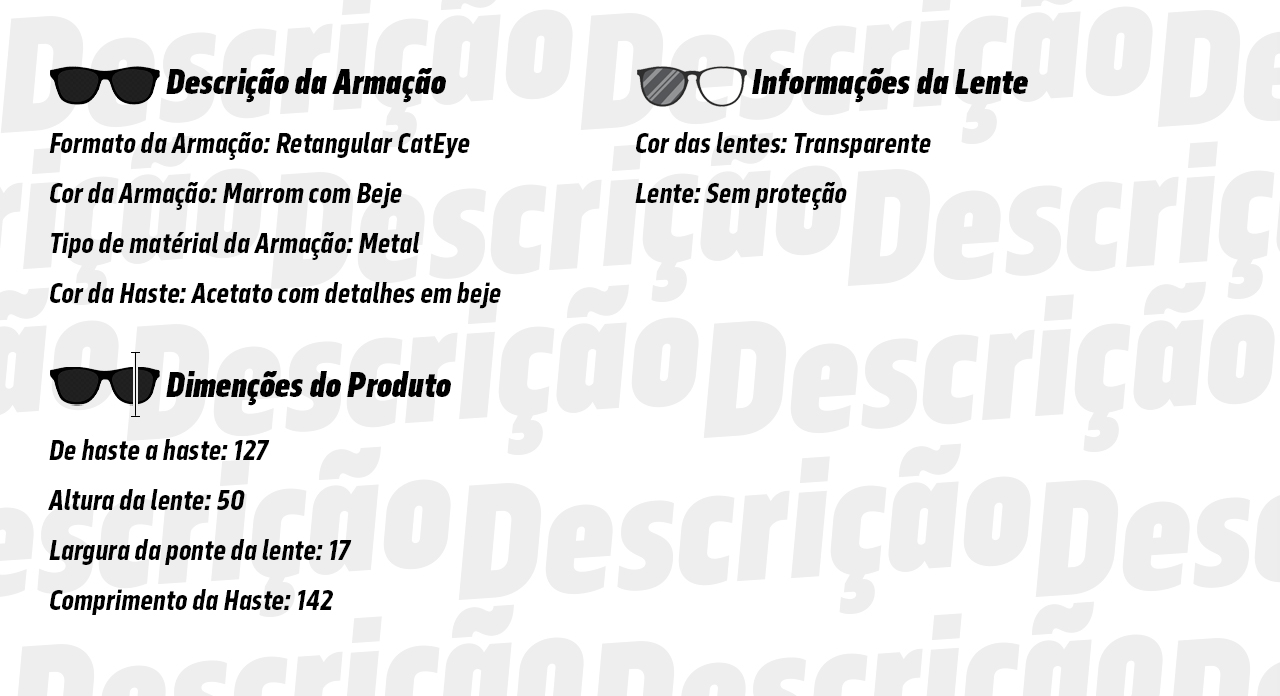 Descrição da Armação

Formato da Armação: Retangular CatEye

Cor da Armação: Marrom com Beje

Tipo de matérial da Armação: Metal

Cor da Haste: Acetato com detalhes em beje

Dimenções do Produto

De haste a haste: 127

Altura da lente: 50

Largura da ponte da lente: 17

Comprimento da Haste: 142

Informações da Lente

Cor das lentes: Transparente

Lente: Sem proteção

Descrição